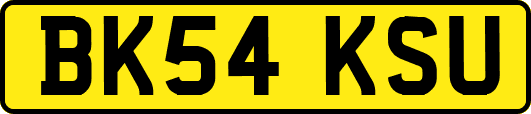 BK54 KSU